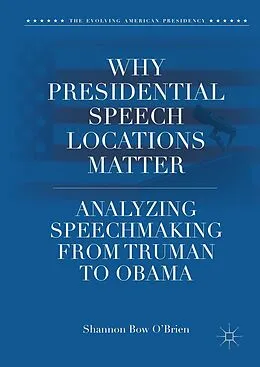 THE EVOLVING AMERICAN PRESIDENCY

WHY PRESIDENTIAL SPEECH LOCATIONS MATTER

ANALYZING SPEECHMAKING FROM TRUMAN TO OBAMA

Shannon Bow O'Brien